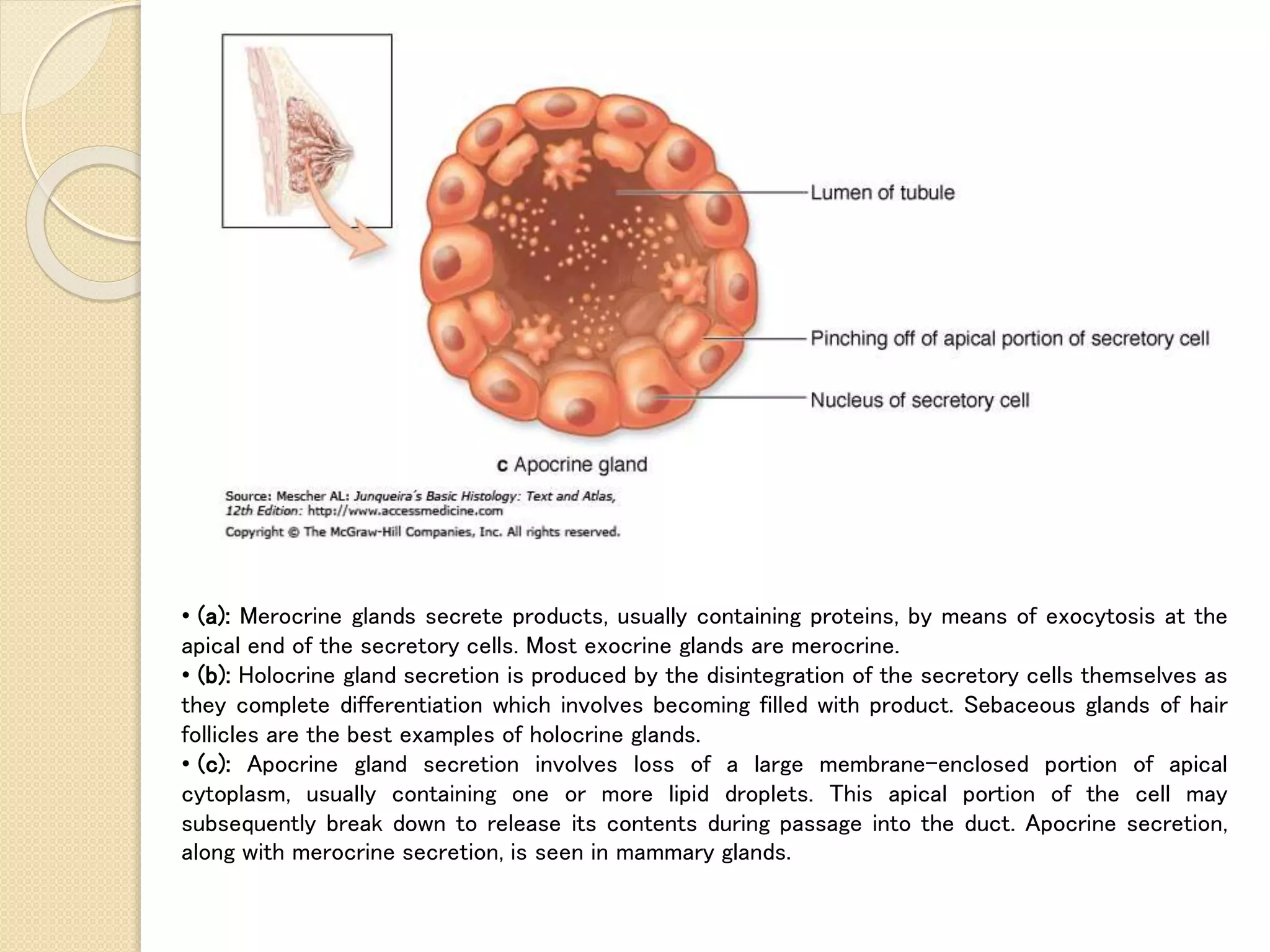 Lumen of tubule

Pinching off of apical portion of secretory cell

Nucleus of secretory cell

c Apocrine gland

Source: Mescher AL: Junqueira's Basic Histology: Text and Atlas, 12th Edition: http://www.accessmedicine.com

Copyright © The McGraw-Hill Companies, Inc. All rights reserved.

• (a): Merocrine glands secrete products, usually containing proteins, by means of exocytosis at the apical end of the secretory cells. Most exocrine glands are merocrine.

• (b): Holocrine gland secretion is produced by the disintegration of the secretory cells themselves as they complete differentiation which involves becoming filled with product. Sebaceous glands of hair follicles are the best examples of holocrine glands.

• (c): Apocrine gland secretion involves loss of a large membrane-enclosed portion of apical cytoplasm, usually containing one or more lipid droplets. This apical portion of the cell may subsequently break down to release its contents during passage into the duct. Apocrine secretion, along with merocrine secretion, is seen in mammary glands.